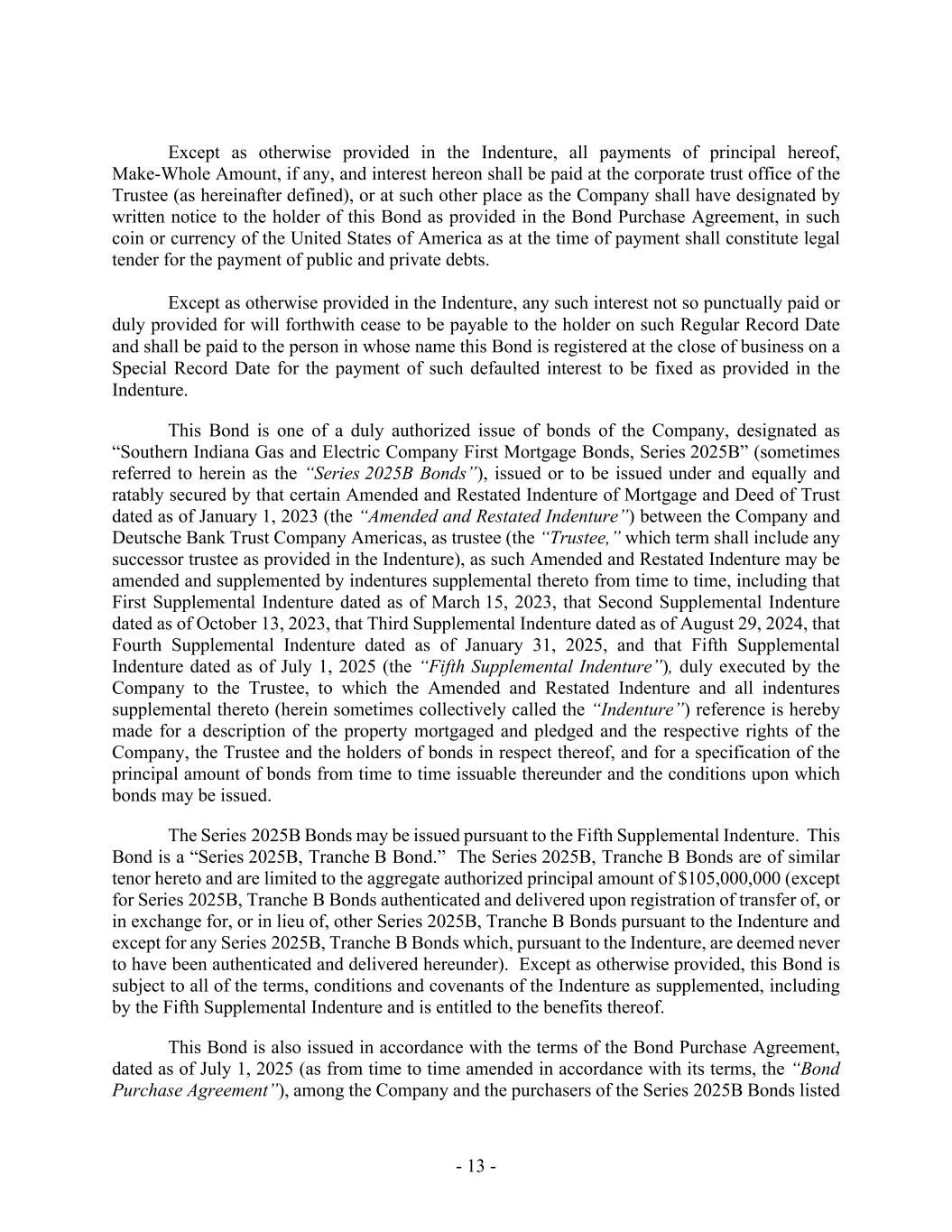 Except as otherwise provided in the Indenture, all payments of principal hereof, Make-Whole Amount, if any, and interest hereon shall be paid at the corporate trust office of the Trustee (as hereinafter defined), or at such other place as the Company shall have designated by written notice to the holder of this Bond as provided in the Bond Purchase Agreement, in such coin or currency of the United States of America as at the time of payment shall constitute legal tender for the payment of public and private debts.

Except as otherwise provided in the Indenture, any such interest not so punctually paid or duly provided for will forthwith cease to be payable to the holder on such Regular Record Date and shall be paid to the person in whose name this Bond is registered at the close of business on a Special Record Date for the payment of such defaulted interest to be fixed as provided in the Indenture.

This Bond is one of a duly authorized issue of bonds of the Company, designated as "Southern Indiana Gas and Electric Company First Mortgage Bonds, Series 2025B" (sometimes referred to herein as the "Series 2025B Bonds"), issued or to be issued under and equally and ratably secured by that certain Amended and Restated Indenture of Mortgage and Deed of Trust dated as of January 1, 2023 (the "Amended and Restated Indenture") between the Company and Deutsche Bank Trust Company Americas, as trustee (the "Trustee," which term shall include any successor trustee as provided in the Indenture), as such Amended and Restated Indenture may be amended and supplemented by indentures supplemental thereto from time to time, including that First Supplemental Indenture dated as of March 15, 2023, that Second Supplemental Indenture dated as of October 13, 2023, that Third Supplemental Indenture dated as of August 29, 2024, that Fourth Supplemental Indenture dated as of January 31, 2025, and that Fifth Supplemental Indenture dated as of July 1, 2025 (the "Fifth Supplemental Indenture"), duly executed by the Company to the Trustee, to which the Amended and Restated Indenture and all indentures supplemental thereto (herein sometimes collectively called the "Indenture") reference is hereby made for a description of the property mortgaged and pledged and the respective rights of the Company, the Trustee and the holders of bonds in respect thereof, and for a specification of the principal amount of bonds from time to time issuable thereunder and the conditions upon which bonds may be issued.

The Series 2025B Bonds may be issued pursuant to the Fifth Supplemental Indenture. This Bond is a "Series 2025B, Tranche B Bond." The Series 2025B, Tranche B Bonds are of similar tenor hereto and are limited to the aggregate authorized principal amount of $105,000,000 (except for Series 2025B, Tranche B Bonds authenticated and delivered upon registration of transfer of, or in exchange for, or in lieu of, other Series 2025B, Tranche B Bonds pursuant to the Indenture and except for any Series 2025B, Tranche B Bonds which, pursuant to the Indenture, are deemed never to have been authenticated and delivered hereunder). Except as otherwise provided, this Bond is subject to all of the terms, conditions and covenants of the Indenture as supplemented, including by the Fifth Supplemental Indenture and is entitled to the benefits thereof.

This Bond is also issued in accordance with the terms of the Bond Purchase Agreement, dated as of July 1, 2025 (as from time to time amended in accordance with its terms, the "Bond Purchase Agreement"), among the Company and the purchasers of the Series 2025B Bonds listed

- 13 -